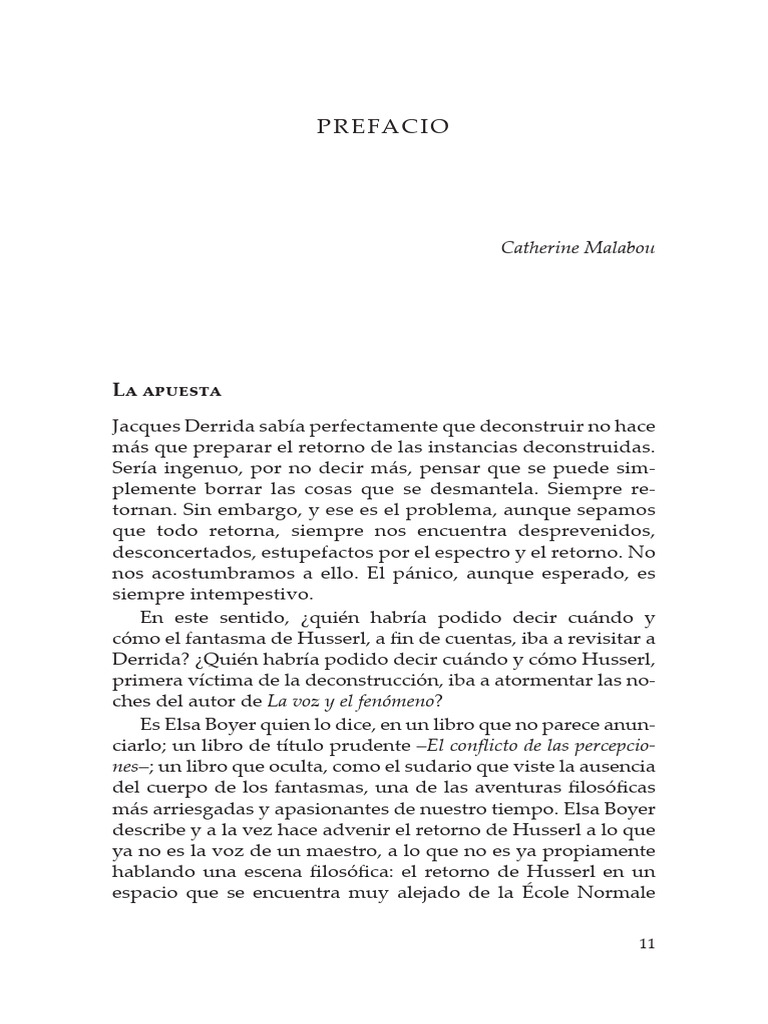 PREFACIO

Catherine Malabou

La apuesta

Jacques Derrida sabía perfectamente que deconstruir no hace más que preparar el retorno de las instancias deconstruidas. Sería ingenuo, por no decir más, pensar que se puede simplemente borrar las cosas que se desmantela. Siempre retornan. Sin embargo, y ese es el problema, aunque sepamos que todo retorna, siempre nos encuentra desprevenidos, desconcertados, estupefactos por el espectro y el retorno. No nos acostumbramos a ello. El pánico, aunque esperado, es siempre intempestivo.

En este sentido, ¿quién habría podido decir cuándo y cómo el fantasma de Husserl, a fin de cuentas, iba a revisitar a Derrida? ¿Quién habría podido decir cuándo y cómo Husserl, primera víctima de la deconstrucción, iba a atormentar las noches del autor de La voz y el fenómeno?

Es Elsa Boyer quien lo dice, en un libro que no parece anunciarlo; un libro de título prudente –El conflicto de las percepciones–; un libro que oculta, como el sudario que viste la ausencia del cuerpo de los fantasmas, una de las aventuras filosóficas más arriesgadas y apasionantes de nuestro tiempo. Elsa Boyer describe y a la vez hace advenir el retorno de Husserl a lo que ya no es la voz de un maestro, a lo que no es ya propiamente hablando una escena filosófica: el retorno de Husserl en un espacio que se encuentra muy alejado de la École Normale

11